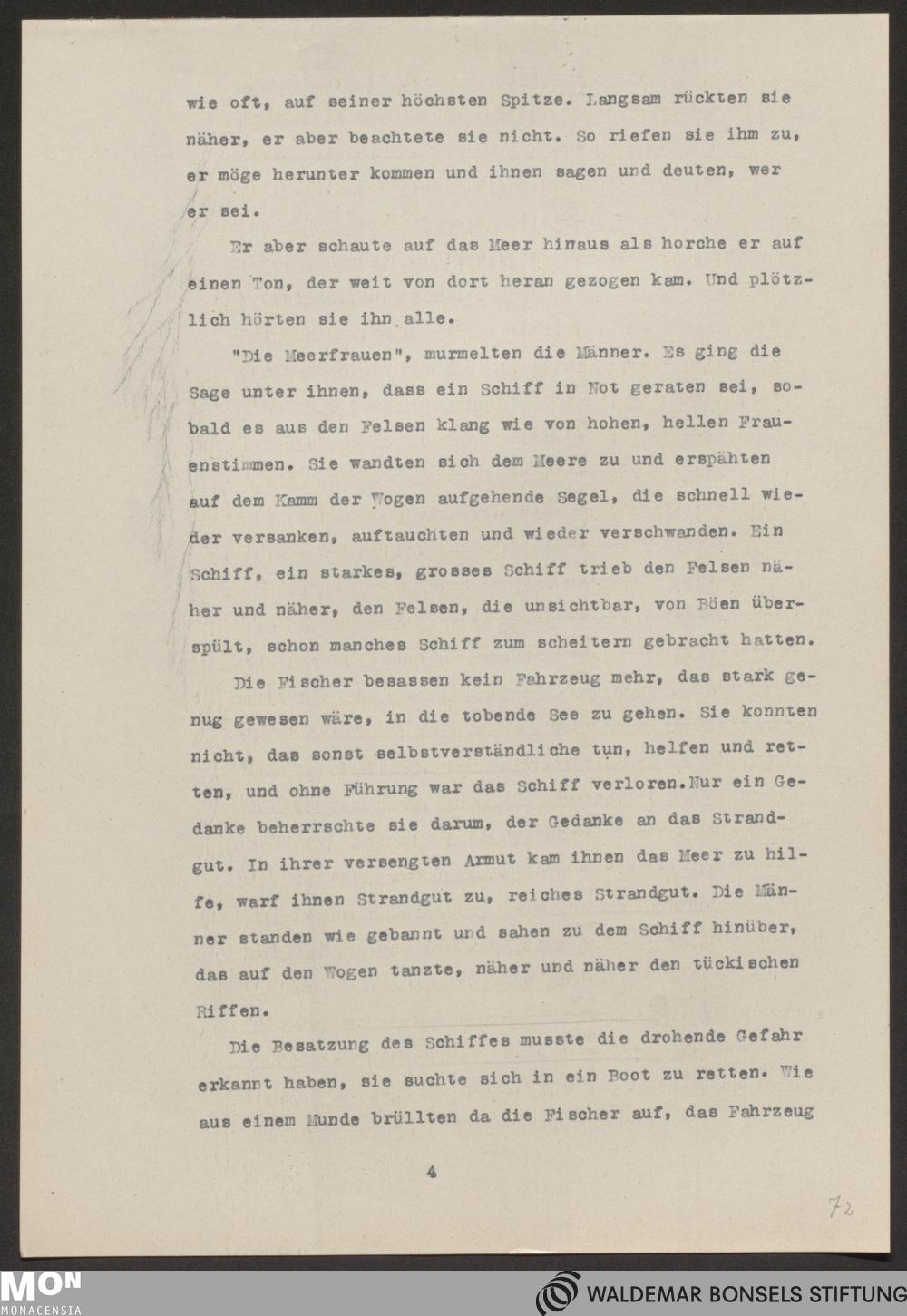 wie oft, auf seiner höchsten Spitze. Langsam rückten sie näher, er aber beachtete sie nicht. So riefen sie ihm zu, er möge herunter kommen und ihnen sagen und deuten, wer er sei.

Er aber schaute auf das Meer hinaus als horche er auf einen Ton, der weit von dort heran gezogen kam. Und plötzlich hörten sie ihn alle.

"Die Meerfrauen", murmelten die Männer. Es ging die Sage unter ihnen, dass ein Schiff in Not geraten sei, sobald es aus den Felsen klang wie von hohen, hellen Frauenstimmen. Sie wandten sich dem Meere zu und erspähten auf dem Kamm der Wogen aufgehende Segel, die schnell wieder versanken, auftauchten und wieder verschwanden. Ein Schiff, ein starkes, grosses Schiff trieb den Felsen näher und näher, den Felsen, die unsichtbar, von Böen überspült, schon manches Schiff zum scheitern gebracht hatten.

Die Fischer besassen kein Fahrzeug mehr, das stark genug gewesen wäre, in die tobende See zu gehen. Sie konnten nicht, das sonst selbstverständliche tun, helfen und retten, und ohne Führung war das Schiff verloren.Nur ein Gedanke beherrschte sie darum, der Gedanke an das Strandgut. In ihrer versengten Armut kam ihnen das Meer zu hilfe, warf ihnen Strandgut zu, reiches Strandgut. Die Männer standen wie gebannt und sahen zu dem Schiff hinüber, das auf den Wogen tanzte, näher und näher den tückischen Riffen.

Die Besatzung des Schiffes musste die drohende Gefahr erkannt haben, sie suchte sich in ein Boot zu retten. Wie aus einem Munde brüllten da die Fischer auf, das Fahrzeug

4

72

MON
MONACENSIA

WALDEMAR BONSELS STIFTUNG